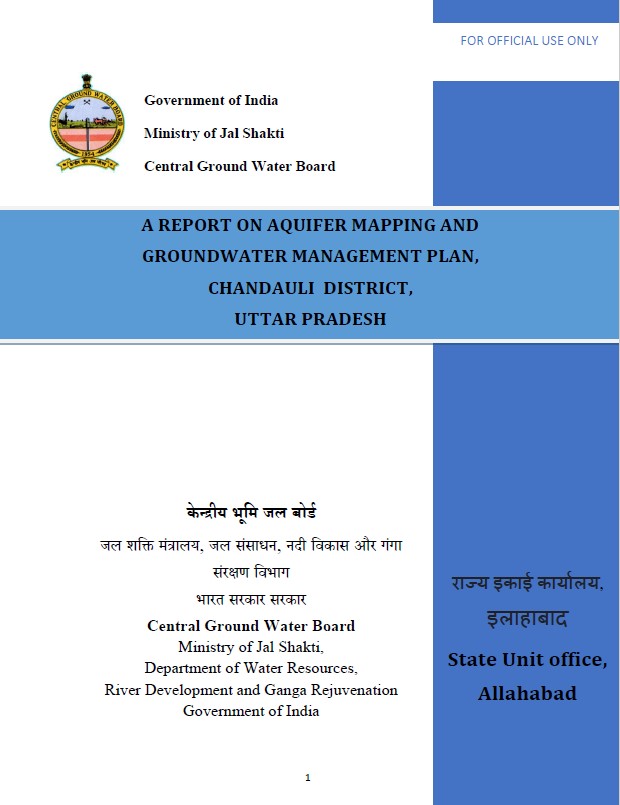 FOR OFFICIAL USE ONLY

CENTRAL GROUND WATER BOARD

Government of India

Ministry of Jal Shakti

Central Ground Water Board

A REPORT ON AQUIFER MAPPING AND GROUNDWATER MANAGEMENT PLAN, CHANDAULI DISTRICT, UTTAR PRADESH

केन्द्रीय भूमि जल बोर्ड

जल शक्ति मंत्रालय, जल संसाधन, नदी विकास और गंगा संरक्षण विभाग

भारत सरकार सरकार

Central Ground Water Board

Ministry of Jal Shakti,

Department of Water Resources,

River Development and Ganga Rejuvenation

Government of India

राज्य इकाई कार्यालय, इलाहाबाद

State Unit office, Allahabad

1